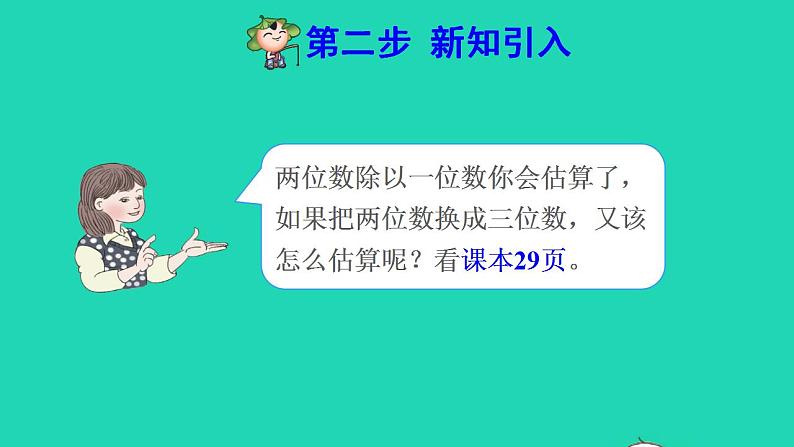 第二步 新知引入

两位数除以一位数你会估算了，如果把两位数换成三位数，又该怎么估算呢？看课本29页。